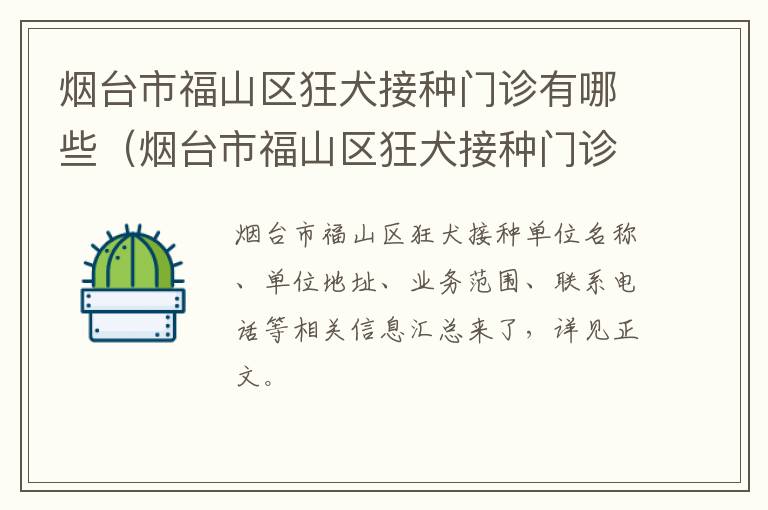 烟台市福山区狂犬接种门诊有哪些（烟台市福山区狂犬接种门诊

烟台市福山区狂犬接种单位名称、单位地址、业务范围、联系电话等相关信息汇总来了，详见正文。